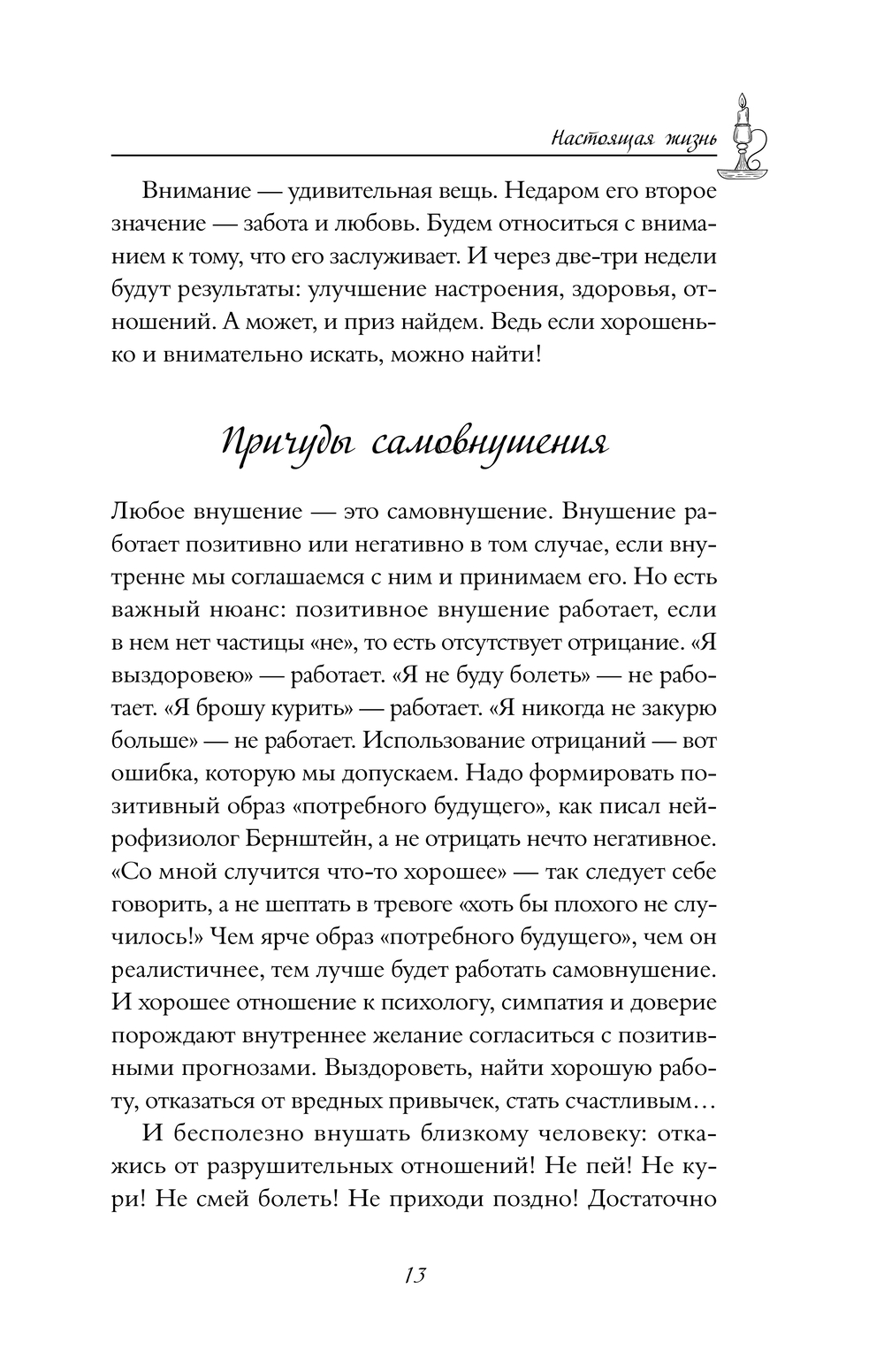 Настоящая жизнь

Внимание — удивительная вещь. Недаром его второе значение — забота и любовь. Будем относиться с вниманием к тому, что его заслуживает. И через две-три недели будут результаты: улучшение настроения, здоровья, отношений. А может, и приз найдем. Ведь если хорошенько и внимательно искать, можно найти!

Причуды самовнушения

Любое внушение — это самовнушение. Внушение работает позитивно или негативно в том случае, если внутренне мы соглашаемся с ним и принимаем его. Но есть важный нюанс: позитивное внушение работает, если в нем нет частицы «не», то есть отсутствует отрицание. «Я выздоровею» — работает. «Я не буду болеть» — не работает. «Я брошу курить» — работает. «Я никогда не закурю больше» — не работает. Использование отрицаний — вот ошибка, которую мы допускаем. Надо формировать позитивный образ «потребного будущего», как писал нейрофизиолог Бернштейн, а не отрицать нечто негативное. «Со мной случится что-то хорошее» — так следует себе говорить, а не шептать в тревоге «хоть бы плохого не случилось!» Чем ярче образ «потребного будущего», чем он реалистичнее, тем лучше будет работать самовнушение. И хорошее отношение к психологу, симпатия и доверие порождают внутреннее желание согласиться с позитивными прогнозами. Выздороветь, найти хорошую работу, отказаться от вредных привычек, стать счастливым…

И бесполезно внушать близкому человеку: откажись от разрушительных отношений! Не пей! Не кури! Не смей болеть! Не приходи поздно! Достаточно

13